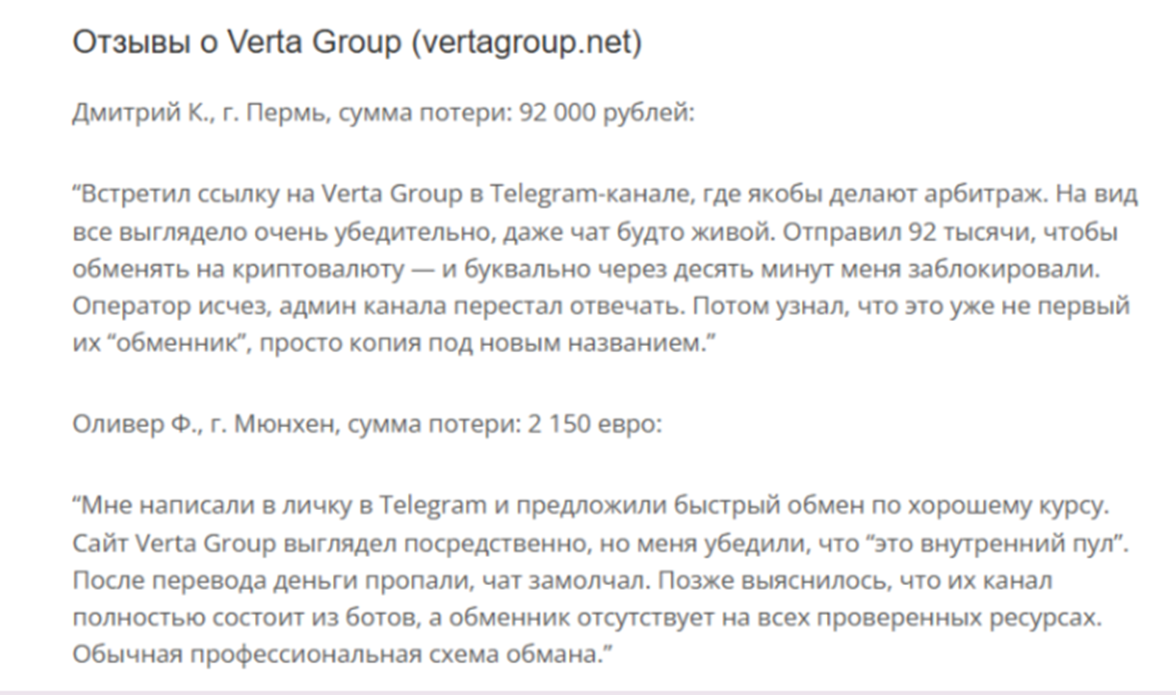 Отзывы о Verta Group (vertagroup.net)

Дмитрий К., г. Пермь, сумма потери: 92 000 рублей:

“Встретил ссылку на Verta Group в Telegram-канале, где якобы делают арбитраж. На вид все выглядело очень убедительно, даже чат будто живой. Отправил 92 тысячи, чтобы обменять на криптовалюту — и буквально через десять минут меня заблокировали. Оператор исчез, админ канала перестал отвечать. Потом узнал, что это уже не первый их “обменник”, просто копия под новым названием.”

Оливер Ф., г. Мюнхен, сумма потери: 2 150 евро:

“Мне написали в личку в Telegram и предложили быстрый обмен по хорошему курсу. Сайт Verta Group выглядел посредственно, но меня убедили, что “это внутренний пул”. После перевода деньги пропали, чат замолчал. Позже выяснилось, что их канал полностью состоит из ботов, а обменник отсутствует на всех проверенных ресурсах. Обычная профессиональная схема обмана.”